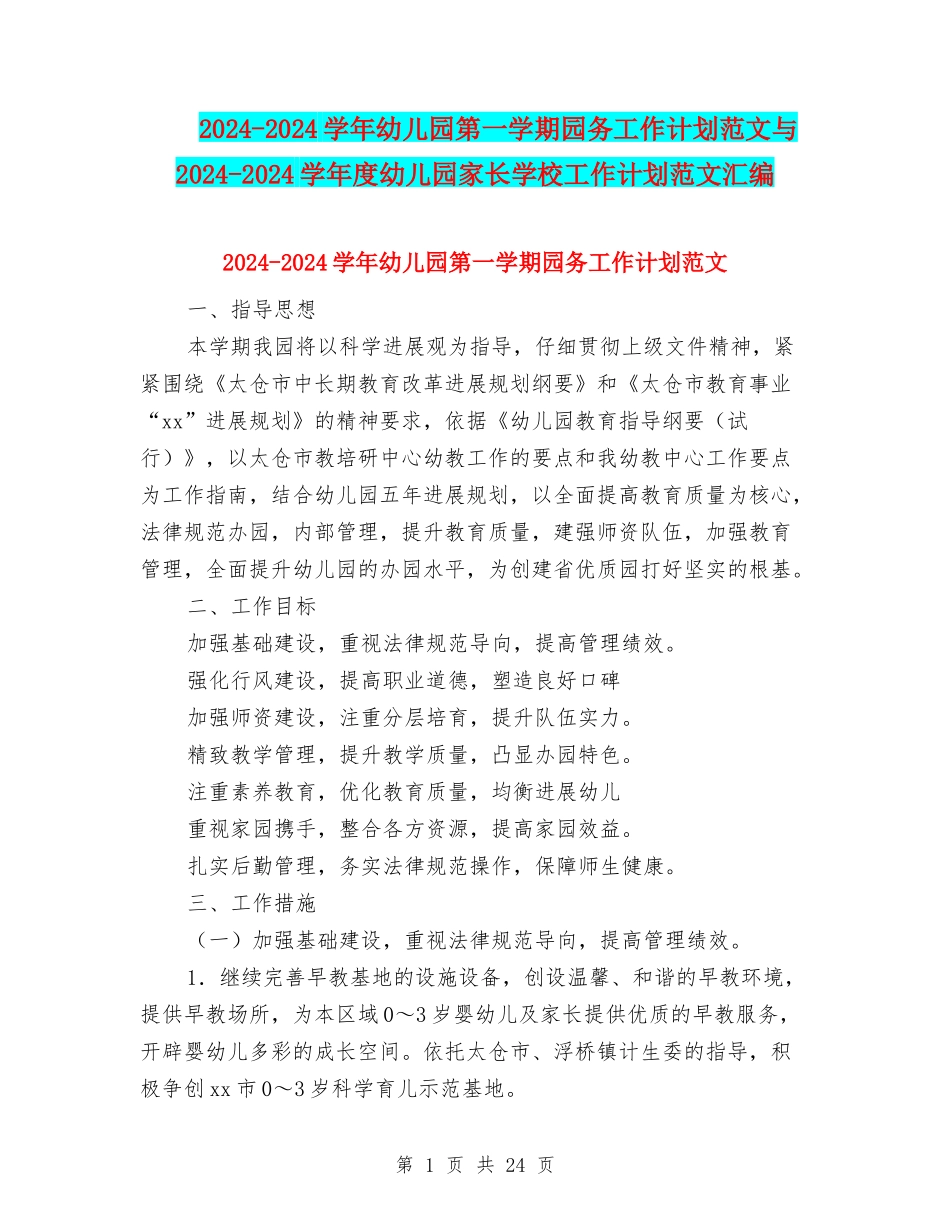 2024-2024 学年幼儿园第一学期园务工作计划范文与 2024-2024 学年度幼儿园家长学校工作计划范文汇编

2024-2024 学年幼儿园第一学期园务工作计划范文

一、指导思想

本学期我园将以科学进展观为指导，仔细贯彻上级文件精神，紧紧围绕《太仓市中长期教育改革进展规划纲要》和《太仓市教育事业“xx”进展规划》的精神要求，依据《幼儿园教育指导纲要（试行）》，以太仓市教培研中心幼教工作的要点和我幼教中心工作要点为工作指南，结合幼儿园五年进展规划，以全面提高教育质量为核心，法律规范办园，内部管理，提升教育质量，建强师资队伍，加强教育管理，全面提升幼儿园的办园水平，为创建省优质园打好坚实的根基。

二、工作目标

加强基础建设，重视法律规范导向，提高管理绩效。

强化行风建设，提高职业道德，塑造良好口碑

加强师资建设，注重分层培育，提升队伍实力。

精致教学管理，提升教学质量，凸显办园特色。

注重素养教育，优化教育质量，均衡进展幼儿

重视家园携手，整合各方资源，提高家园效益。

扎实后勤管理，务实法律规范操作，保障师生健康。

三、工作措施

（一）加强基础建设，重视法律规范导向，提高管理绩效。

1．继续完善早教基地的设施设备，创设温馨、和谐的早教环境，提供早教场所，为本区域 0～3 岁婴幼儿及家长提供优质的早教服务，开辟婴幼儿多彩的成长空间。依托太仓市、浮桥镇计生委的指导，积极争创 xx 市 0～3 岁科学育儿示范基地。

第 1 页 共 24 页